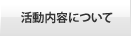 活動内容について